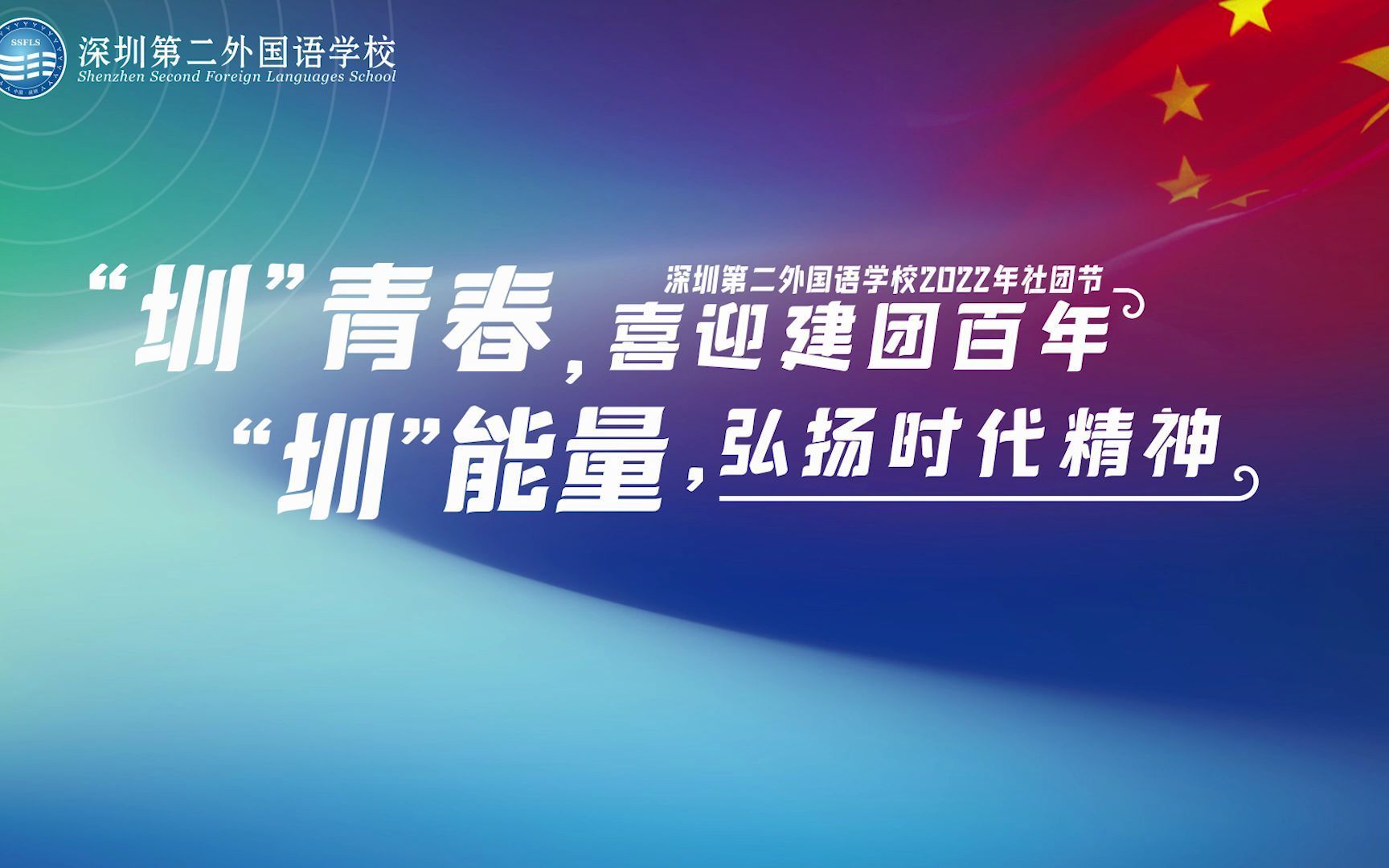 SSFLS

深圳第二外国语学校
Shenzhen Second Foreign Languages School

深圳第二外国语学校2022年社团节

“圳”青春，喜迎建团百年
“圳”能量，弘扬时代精神